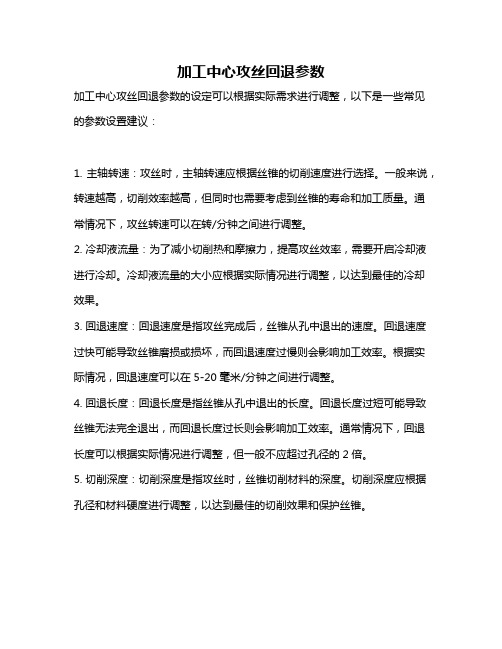 加工中心攻丝回退参数

加工中心攻丝回退参数的设定可以根据实际需求进行调整，以下是一些常见的参数设置建议：

1. 主轴转速：攻丝时，主轴转速应根据丝锥的切削速度进行选择。一般来说，转速越高，切削效率越高，但同时也需要考虑到丝锥的寿命和加工质量。通常情况下，攻丝转速可以在转/分钟之间进行调整。
2. 冷却液流量：为了减小切削热和摩擦力，提高攻丝效率，需要开启冷却液进行冷却。冷却液流量的大小应根据实际情况进行调整，以达到最佳的冷却效果。
3. 回退速度：回退速度是指攻丝完成后，丝锥从孔中退出的速度。回退速度过快可能导致丝锥磨损或损坏，而回退速度过慢则会影响加工效率。根据实际情况，回退速度可以在 5-20 毫米/分钟之间进行调整。
4. 回退长度：回退长度是指丝锥从孔中退出的长度。回退长度过短可能导致丝锥无法完全退出，而回退长度过长则会影响加工效率。通常情况下，回退长度可以根据实际情况进行调整，但一般不应超过孔径的 2 倍。
5. 切削深度：切削深度是指攻丝时，丝锥切削材料的深度。切削深度应根据孔径和材料硬度进行调整，以达到最佳的切削效果和保护丝锥。